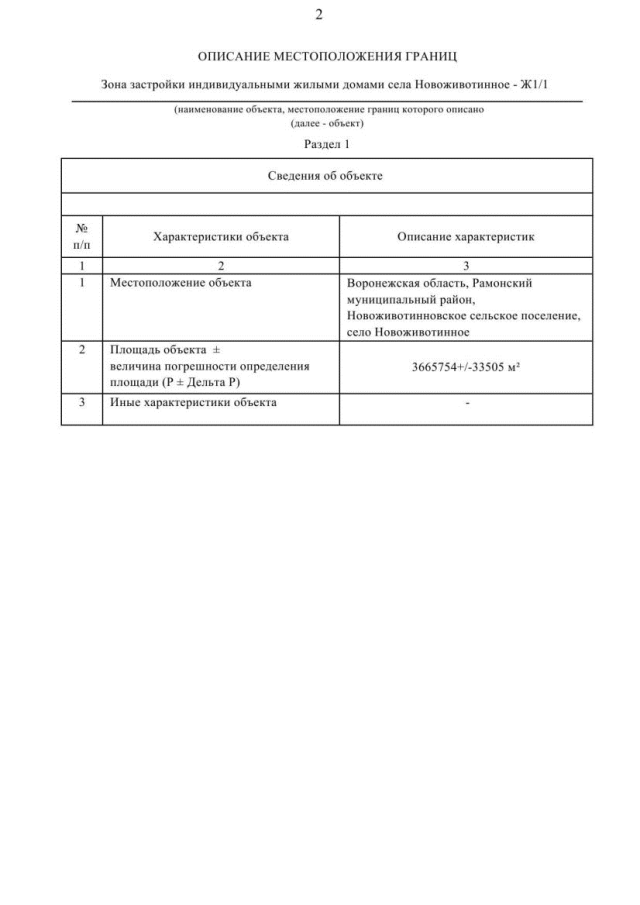 2

ОПИСАНИЕ МЕСТОПОЛОЖЕНИЯ ГРАНИЦ

Зона застройки индивидуальными жилыми домами села Новоживотинное - Ж1/1

(наименование объекта, местоположение границ которого описано (далее - объект)

Раздел 1

Сведения об объекте

| № п/п | Характеристики объекта | Описание характеристик |
|---|---|---|
| 1 | 2 | 3 |
| 1 | Местоположение объекта | Воронежская область, Рамонский муниципальный район, Новоживотинновское сельское поселение, село Новоживотинное |
| 2 | Площадь объекта ± величина погрешности определения площади (Р ± Дельта Р) | 3665754+/-33505 м² |
| 3 | Иные характеристики объекта | - |